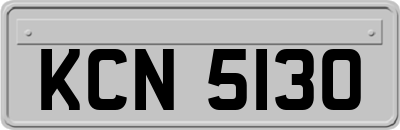 KCN 5130